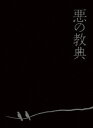 悪の教典